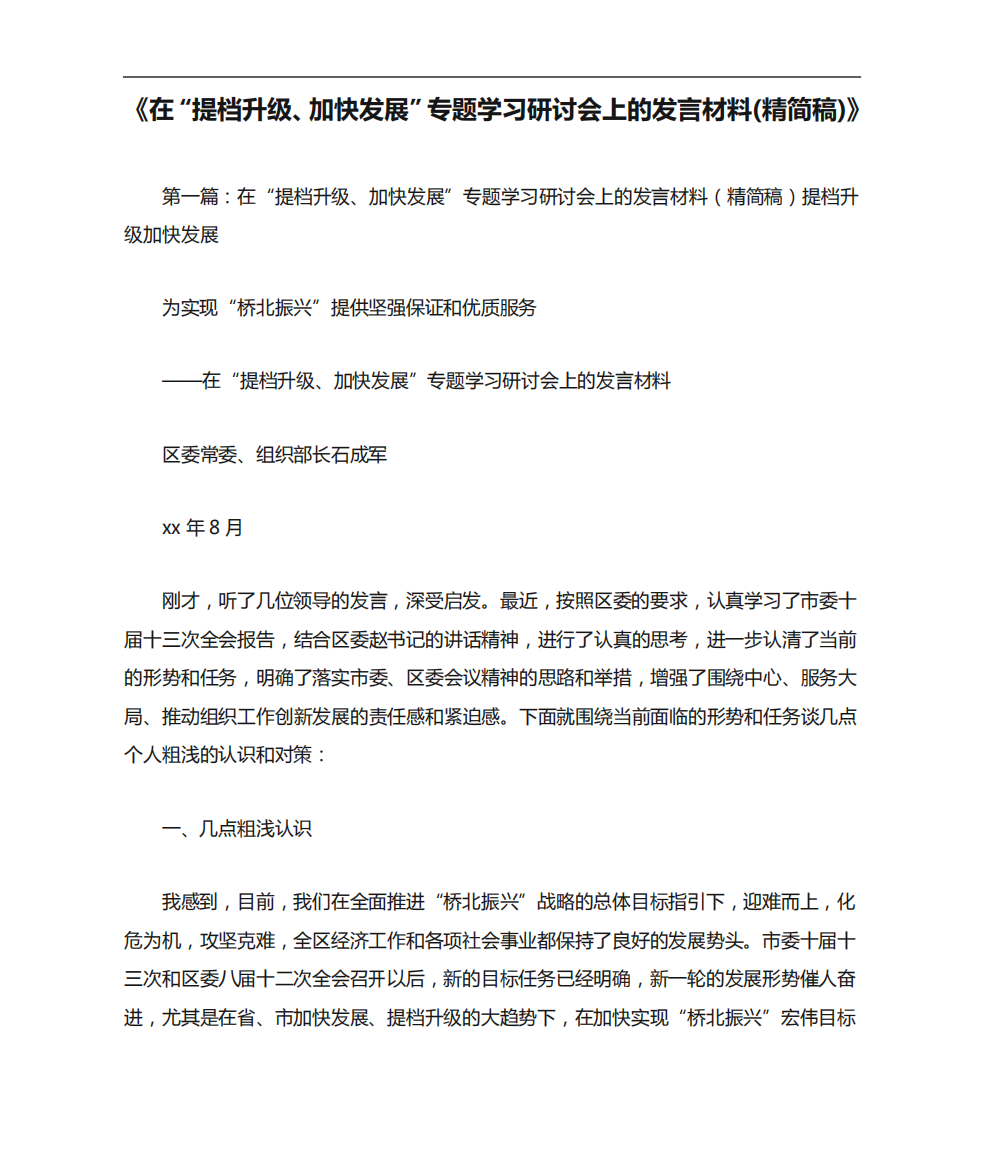 《在“提档升级、加快发展”专题学习研讨会上的发言材料(精简稿)》

第一篇：在“提档升级、加快发展”专题学习研讨会上的发言材料（精简稿）提档升级加快发展

为实现“桥北振兴”提供坚强保证和优质服务

——在“提档升级、加快发展”专题学习研讨会上的发言材料

区委常委、组织部长石成军

xx 年 8 月

刚才，听了几位领导的发言，深受启发。最近，按照区委的要求，认真学习了市委十届十三次全会报告，结合区委赵书记的讲话精神，进行了认真的思考，进一步认清了当前的形势和任务，明确了落实市委、区委会议精神的思路和举措，增强了围绕中心、服务大局、推动组织工作创新发展的责任感和紧迫感。下面就围绕当前面临的形势和任务谈几点个人粗浅的认识和对策：

一、几点粗浅认识

我感到，目前，我们在全面推进“桥北振兴”战略的总体目标指引下，迎难而上，化危为机，攻坚克难，全区经济工作和各项社会事业都保持了良好的发展势头。市委十届十三次和区委八届十二次全会召开以后，新的目标任务已经明确，新一轮的发展形势催人奋进，尤其是在省、市加快发展、提档升级的大趋势下，在加快实现“桥北振兴”宏伟目标